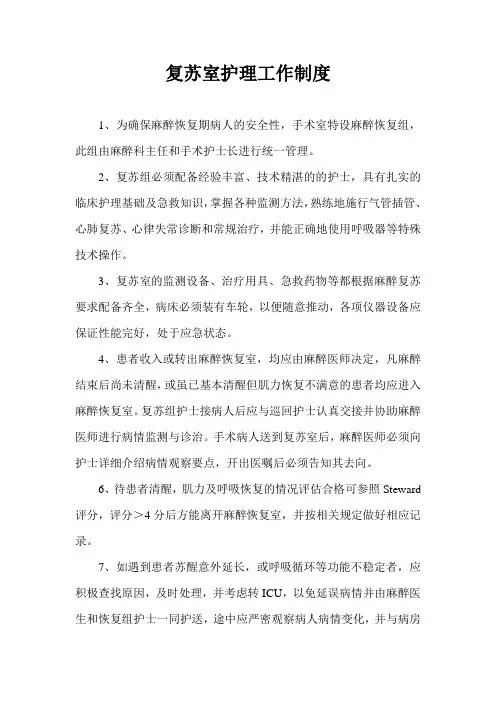 复苏室护理工作制度

1、为确保麻醉恢复期病人的安全性，手术室特设麻醉恢复组，此组由麻醉科主任和手术护士长进行统一管理。

2、复苏组必须配备经验丰富、技术精湛的的护士，具有扎实的临床护理基础及急救知识，掌握各种监测方法，熟练地施行气管插管、心肺复苏、心律失常诊断和常规治疗，并能正确地使用呼吸器等特殊技术操作。

3、复苏室的监测设备、治疗用具、急救药物等都根据麻醉复苏要求配备齐全，病床必须装有车轮，以便随意推动，各项仪器设备应保证性能完好，处于应急状态。

4、患者收入或转出麻醉恢复室，均应由麻醉医师决定，凡麻醉结束后尚未清醒，或虽已基本清醒但肌力恢复不满意的患者均应进入麻醉恢复室。复苏组护士接病人后应与巡回护士认真交接并协助麻醉医师进行病情监测与诊治。手术病人送到复苏室后，麻醉医师必须向护士详细介绍病情观察要点，开出医嘱后必须告知其去向。

6、待患者清醒，肌力及呼吸恢复的情况评估合格可参照 Steward 评分，评分＞4 分后方能离开麻醉恢复室，并按相关规定做好相应记录。

7、如遇到患者苏醒意外延长，或呼吸循环等功能不稳定者，应积极查找原因，及时处理，并考虑转 ICU，以免延误病情并由麻醉医生和恢复组护士一同护送，途中应严密观察病人病情变化，并与病房